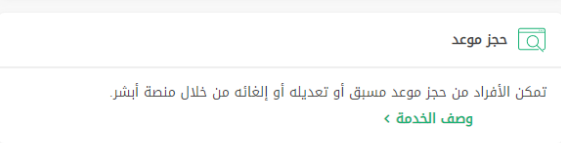 حجز موعد

تمكن الأفراد من حجز موعد مسبق أو تعديله أو إلغائه من خلال منصة أبشر.

وصف الخدمة ›